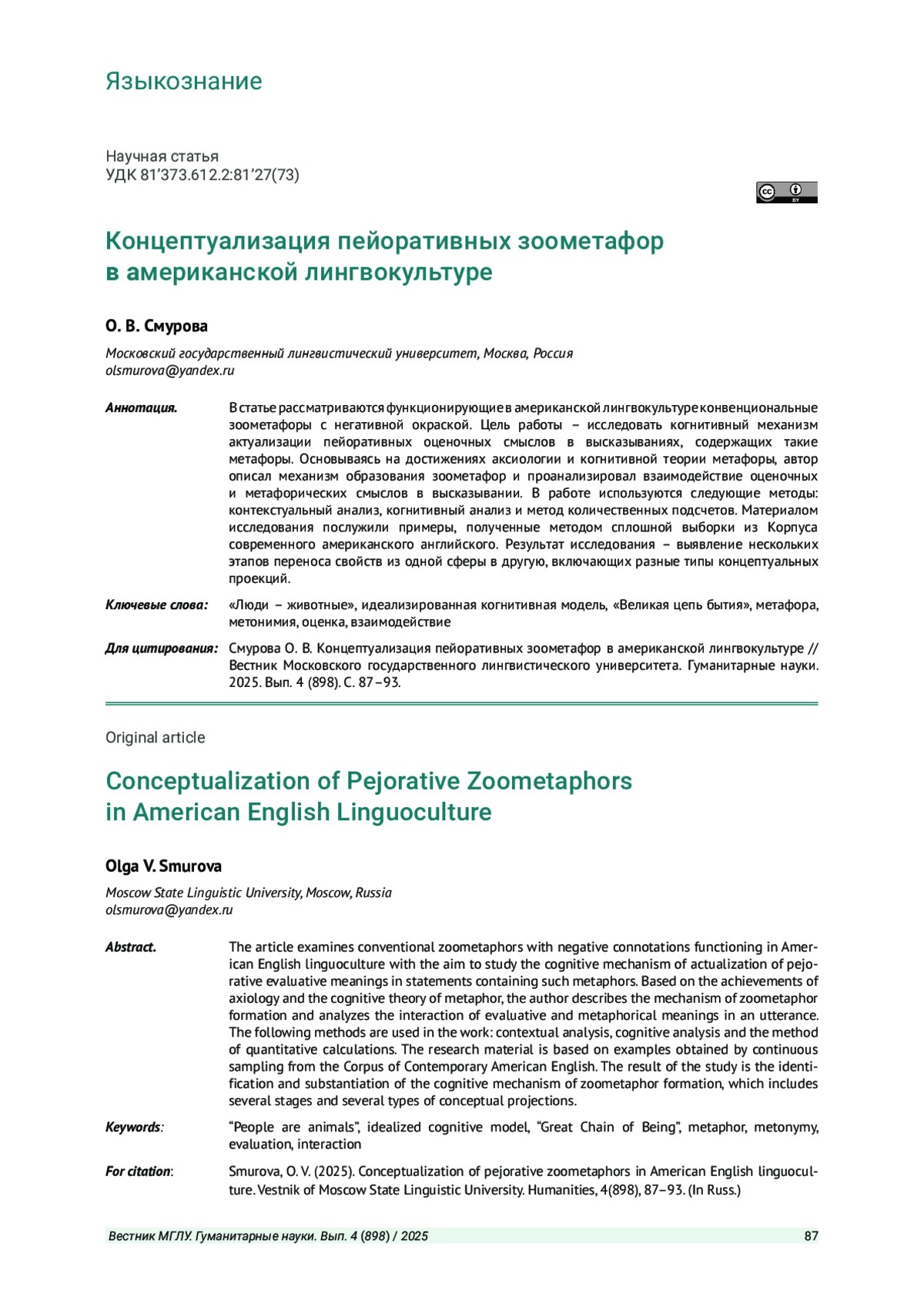 Языкознание

Научная статья
УДК 81’373.612.2:81’27(73)

cc BY

Концептуализация пейоративных зоометафор в американской лингвокультуре

О. В. Смурова

Московский государственный лингвистический университет, Москва, Россия
olsmurova@yandex.ru

Аннотация. В статье рассматриваются функционирующие в американской лингвокультуре конвенциональные зоометафоры с негативной окраской. Цель работы – исследовать когнитивный механизм актуализации пейоративных оценочных смыслов в высказываниях, содержащих такие метафоры. Основываясь на достижениях аксиологии и когнитивной теории метафоры, автор описал механизм образования зоометафор и проанализировал взаимодействие оценочных и метафорических смыслов в высказывании. В работе используются следующие методы: контекстуальный анализ, когнитивный анализ и метод количественных подсчетов. Материалом исследования послужили примеры, полученные методом сплошной выборки из Корпуса современного американского английского. Результат исследования – выявление нескольких этапов переноса свойств из одной сферы в другую, включающих разные типы концептуальных проекций.

Ключевые слова: «Люди – животные», идеализированная когнитивная модель, «Великая цепь бытия», метафора, метонимия, оценка, взаимодействие

Для цитирования: Смурова О. В. Концептуализация пейоративных зоометафор в американской лингвокультуре // Вестник Московского государственного лингвистического университета. Гуманитарные науки. 2025. Вып. 4 (898). С. 87–93.

Original article

Conceptualization of Pejorative Zoometaphors in American English Linguoculture

Olga V. Smurova

Moscow State Linguistic University, Moscow, Russia
olsmurova@yandex.ru

Abstract. The article examines conventional zoometaphors with negative connotations functioning in American English linguoculture with the aim to study the cognitive mechanism of actualization of pejorative evaluative meanings in statements containing such metaphors. Based on the achievements of axiology and the cognitive theory of metaphor, the author describes the mechanism of zoometaphor formation and analyzes the interaction of evaluative and metaphorical meanings in an utterance. The following methods are used in the work: contextual analysis, cognitive analysis and the method of quantitative calculations. The research material is based on examples obtained by continuous sampling from the Corpus of Contemporary American English. The result of the study is the identification and substantiation of the cognitive mechanism of zoometaphor formation, which includes several stages and several types of conceptual projections.

Keywords: “People are animals”, idealized cognitive model, “Great Chain of Being”, metaphor, metonymy, evaluation, interaction

For citation: Smurova, O. V. (2025). Conceptualization of pejorative zoometaphors in American English linguoculture. Vestnik of Moscow State Linguistic University. Humanities, 4(898), 87–93. (In Russ.)

Вестник МГЛУ. Гуманитарные науки. Вып. 4 (898) / 2025 87